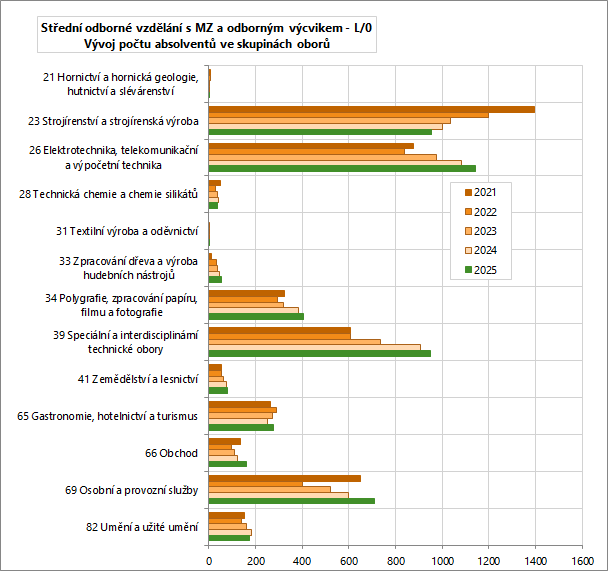 Střední odborné vzdělání s MZ a odborným výcvikem - L/0
Vývoj počtu absolventů ve skupinách oborů

21 Hornictví a hornická geologie, hutnictví a slévárenství
23 Strojírenství a strojírenská výroba
26 Elektrotechnika, telekomunikační a výpočetní technika
28 Technická chemie a chemie silikátů
31 Textilní výroba a oděvnictví
33 Zpracování dřeva a výroba hudebních nástrojů
34 Polygrafie, zpracování papíru, filmu a fotografie
39 Speciální a interdisciplinární technické obory
41 Zemědělství a lesnictví
65 Gastronomie, hotelnictví a turismus
66 Obchod
69 Osobní a provozní služby
82 Umění a užité umění

2021
2022
2023
2024
2025

0
200
400
600
800
1000
1200
1400
1600